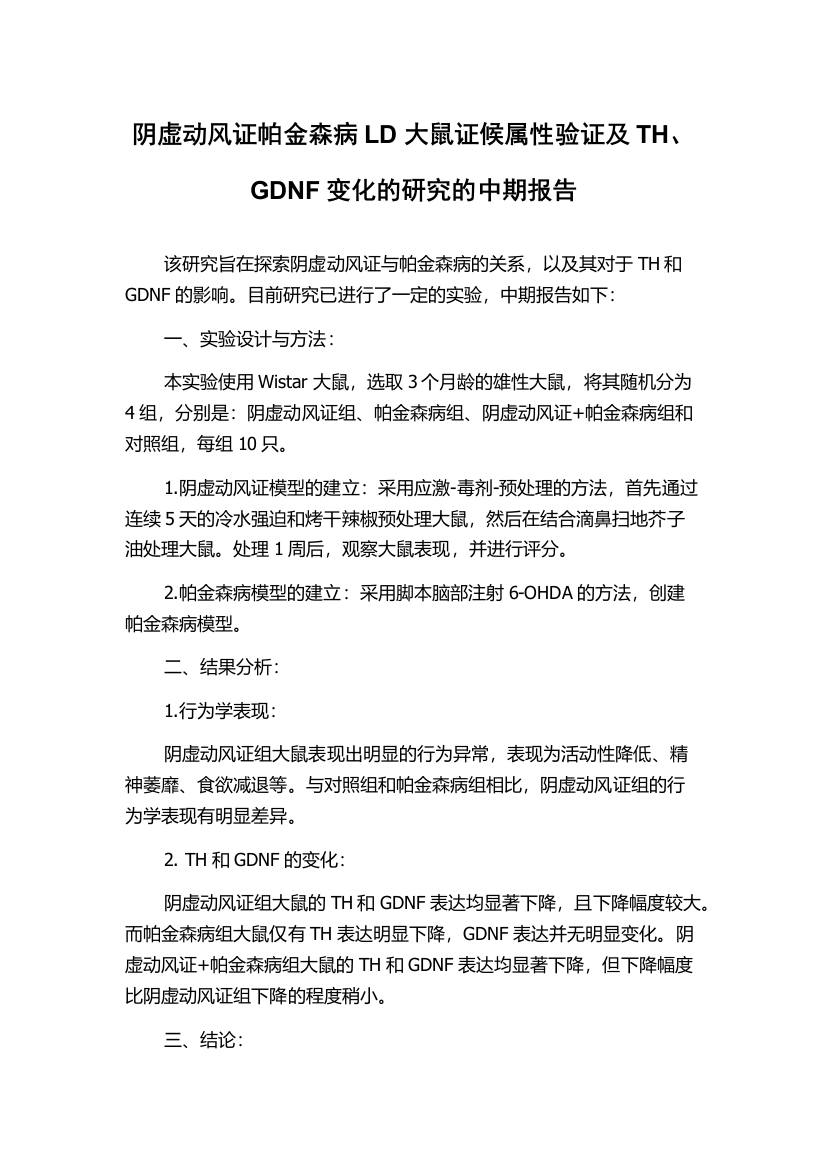 阴虚动风证帕金森病 LD 大鼠证候属性验证及 TH、GDNF 变化的研究的中期报告

该研究旨在探索阴虚动风证与帕金森病的关系，以及其对于 TH 和 GDNF 的影响。目前研究已进行了一定的实验，中期报告如下：

一、实验设计与方法：

本实验使用 Wistar 大鼠，选取 3 个月龄的雄性大鼠，将其随机分为 4 组，分别是：阴虚动风证组、帕金森病组、阴虚动风证+帕金森病组和对照组，每组 10 只。

1.阴虚动风证模型的建立：采用应激-毒剂-预处理的方法，首先通过连续 5 天的冷水强迫和烤干辣椒预处理大鼠，然后在结合滴鼻扫地芥子油处理大鼠。处理 1 周后，观察大鼠表现，并进行评分。

2.帕金森病模型的建立：采用脚本脑部注射 6-OHDA 的方法，创建帕金森病模型。

二、结果分析：

1.行为学表现：

阴虚动风证组大鼠表现出明显的行为异常，表现为活动性降低、精神萎靡、食欲减退等。与对照组和帕金森病组相比，阴虚动风证组的行为学表现有明显差异。

2. TH 和 GDNF 的变化：

阴虚动风证组大鼠的 TH 和 GDNF 表达均显著下降，且下降幅度较大。而帕金森病组大鼠仅有 TH 表达明显下降，GDNF 表达并无明显变化。阴虚动风证+帕金森病组大鼠的 TH 和 GDNF 表达均显著下降，但下降幅度比阴虚动风证组下降的程度稍小。

三、结论：